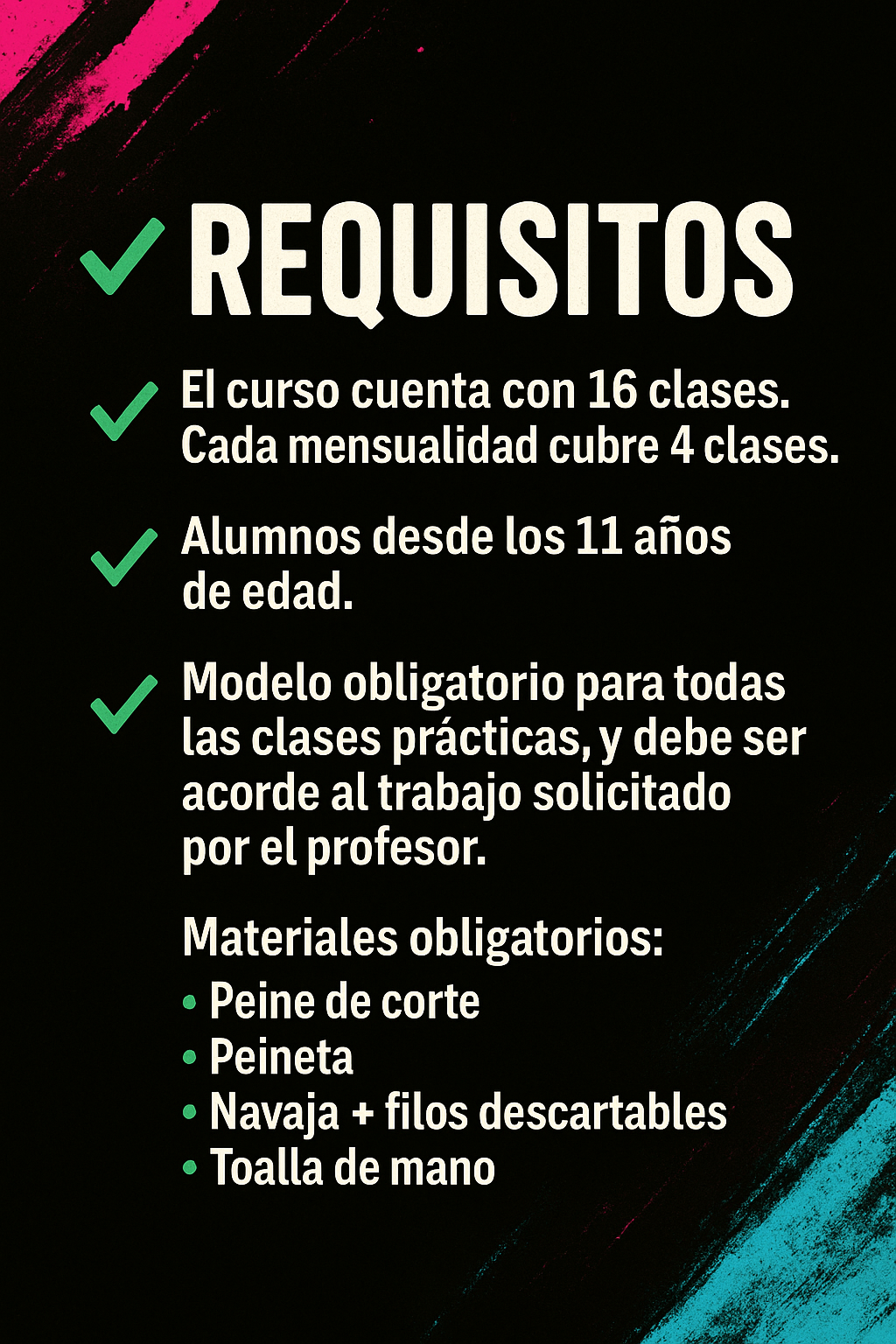 ✓ REQUISITOS

✓ El curso cuenta con 16 clases. Cada mensualidad cubre 4 clases.

✓ Alumnos desde los 11 años de edad.

✓ Modelo obligatorio para todas las clases prácticas, y debe ser acorde al trabajo solicitado por el profesor.

Materiales obligatorios:
• Peine de corte
• Peineta
• Navaja + filos descartables
• Toalla de mano